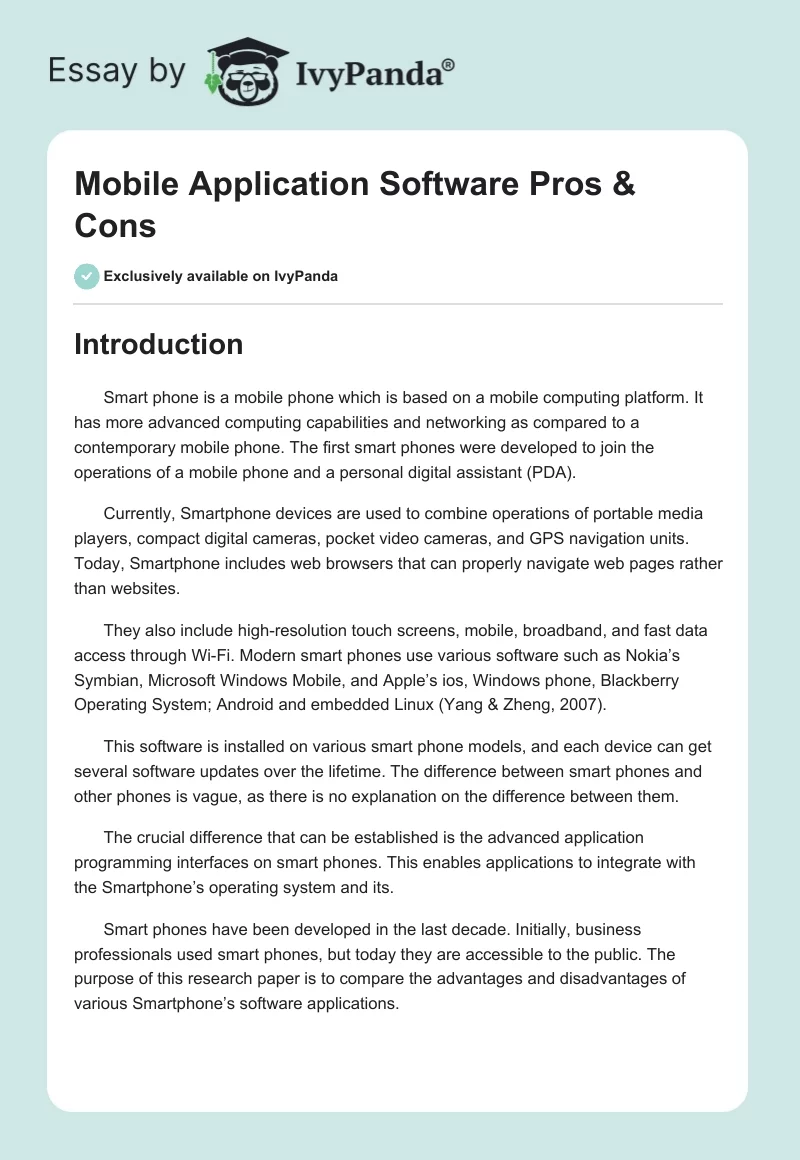 Essay by IvyPanda®

Mobile Application Software Pros & Cons

Exclusively available on IvyPanda

Introduction

Smart phone is a mobile phone which is based on a mobile computing platform. It has more advanced computing capabilities and networking as compared to a contemporary mobile phone. The first smart phones were developed to join the operations of a mobile phone and a personal digital assistant (PDA).

Currently, Smartphone devices are used to combine operations of portable media players, compact digital cameras, pocket video cameras, and GPS navigation units. Today, Smartphone includes web browsers that can properly navigate web pages rather than websites.

They also include high-resolution touch screens, mobile, broadband, and fast data access through Wi-Fi. Modern smart phones use various software such as Nokia's Symbian, Microsoft Windows Mobile, and Apple's ios, Windows phone, Blackberry Operating System; Android and embedded Linux (Yang & Zheng, 2007).

This software is installed on various smart phone models, and each device can get several software updates over the lifetime. The difference between smart phones and other phones is vague, as there is no explanation on the difference between them.

The crucial difference that can be established is the advanced application programming interfaces on smart phones. This enables applications to integrate with the Smartphone's operating system and its.

Smart phones have been developed in the last decade. Initially, business professionals used smart phones, but today they are accessible to the public. The purpose of this research paper is to compare the advantages and disadvantages of various Smartphone's software applications.